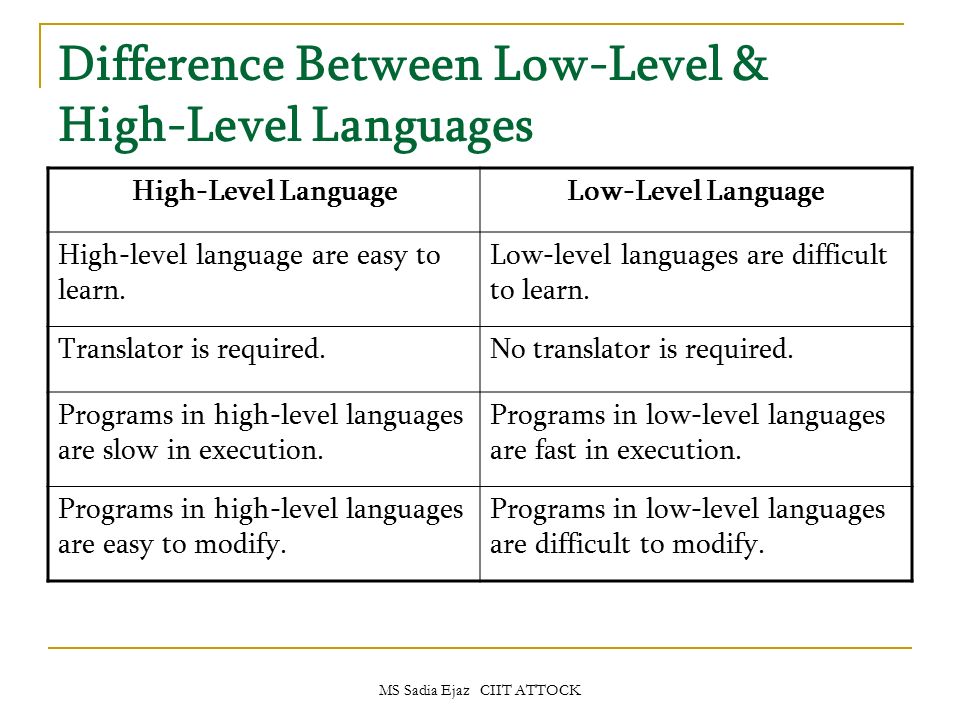 Difference Between Low-Level & High-Level Languages

| High-Level Language | Low-Level Language |
|---|---|
| High-level language are easy to learn. | Low-level languages are difficult to learn. |
| Translator is required. | No translator is required. |
| Programs in high-level languages are slow in execution. | Programs in low-level languages are fast in execution. |
| Programs in high-level languages are easy to modify. | Programs in low-level languages are difficult to modify. |

MS Sadia Ejaz CIIT ATTOCK